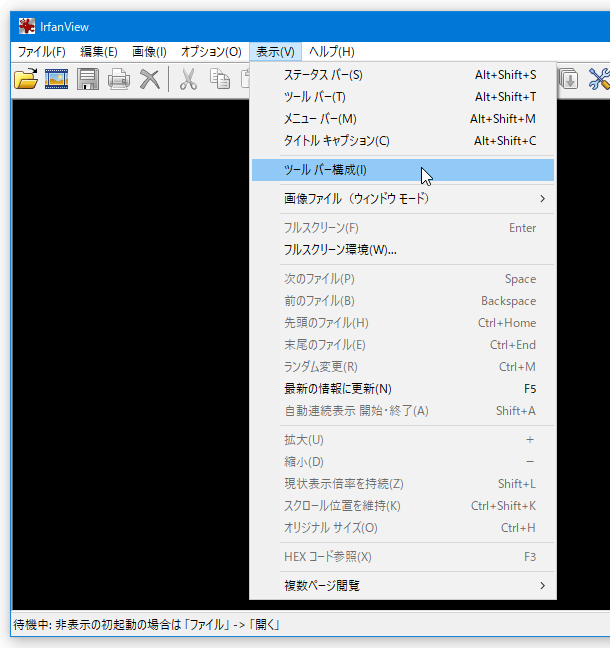 IrfanView

ファイル(F) 編集(E) 画像(I) オプション(O) 表示(V) ヘルプ(H)

ステータス バー(S) Alt+Shift+S
ツール バー(T) Alt+Shift+T
メニュー バー(M) Alt+Shift+M
タイトル キャプション(C) Alt+Shift+C
ツール バー構成(I)
画像ファイル（ウィンドウ モード） >
フルスクリーン(F) Enter
フルスクリーン環境(W)...
次のファイル(P) Space
前のファイル(B) Backspace
先頭のファイル(H) Ctrl+Home
末尾のファイル(E) Ctrl+End
ランダム変更(R) Ctrl+M
最新の情報に更新(N) F5
自動連続表示 開始･終了(A) Shift+A
拡大(U) +
縮小(D) −
現状表示倍率を持続(Z) Shift+L
スクロール位置を維持(K) Ctrl+Shift+K
オリジナル サイズ(O) Ctrl+H
HEX コード参照(X) F3
複数ページ閲覧 >

待機中: 非表示の初起動の場合は「ファイル」->「開く」